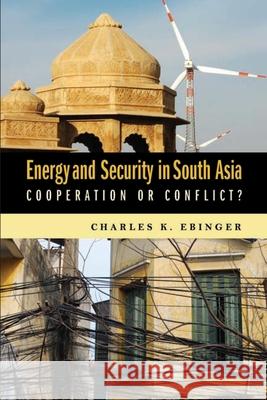 Energy and Security in South Asia
COOPERATION OR CONFLICT?

CHARLES K. EBINGER

Kraina Książek